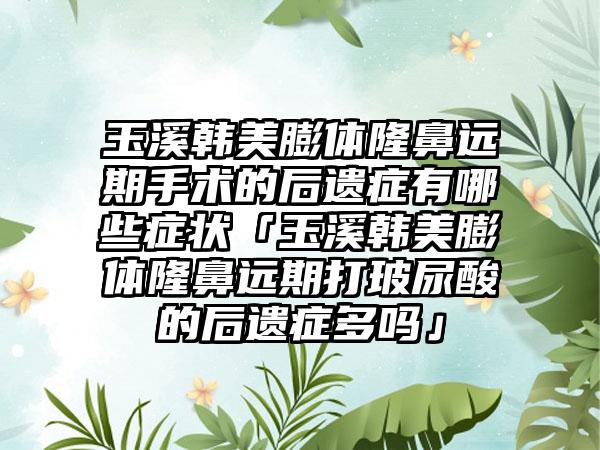 玉溪韩美膨体隆鼻远期手术的后遗症有哪些症状「玉溪韩美膨体隆鼻远期打玻尿酸的后遗症多吗」